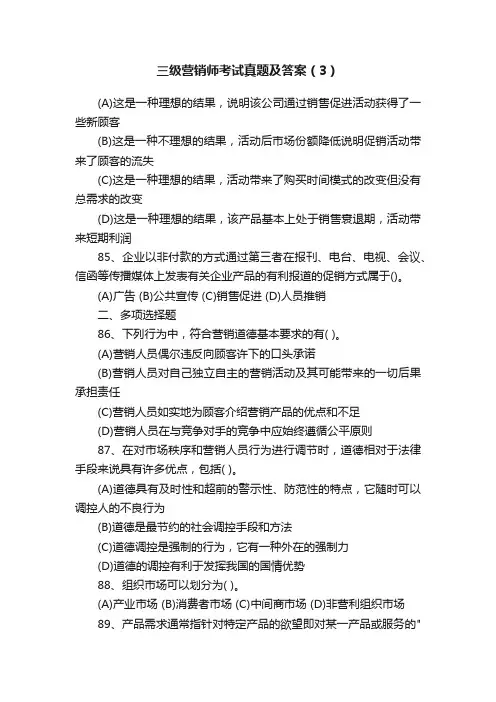 三级营销师考试真题及答案（3）

(A)这是一种理想的结果，说明该公司通过销售促进活动获得了一些新顾客

(B)这是一种不理想的结果，活动后市场份额降低说明促销活动带来了顾客的流失

(C)这是一种理想的结果，活动带来了购买时间模式的改变但没有总需求的改变

(D)这是一种理想的结果，该产品基本上处于销售衰退期，活动带来短期利润

85、企业以非付款的方式通过第三者在报刊、电台、电视、会议、信函等传播媒体上发表有关企业产品的有利报道的促销方式属于()。

(A)广告 (B)公共宣传 (C)销售促进 (D)人员推销

二、多项选择题

86、下列行为中，符合营销道德基本要求的有( )。

(A)营销人员偶尔违反向顾客许下的口头承诺

(B)营销人员对自己独立自主的营销活动及其可能带来的一切后果承担责任

(C)营销人员如实地为顾客介绍营销产品的优点和不足

(D)营销人员在与竞争对手的竞争中应始终遵循公平原则

87、在对市场秩序和营销人员行为进行调节时，道德相对于法律手段来说具有许多优点，包括( )。

(A)道德具有及时性和超前的警示性、防范性的特点，它随时可以调控人的不良行为

(B)道德是最节约的社会调控手段和方法

(C)道德调控是强制的行为，它有一种外在的强制力

(D)道德的调控有利于发挥我国的国情优势

88、组织市场可以划分为( )。

(A)产业市场 (B)消费者市场 (C)中间商市场 (D)非营利组织市场

89、产品需求通常指针对特定产品的欲望即对某一产品或服务的"